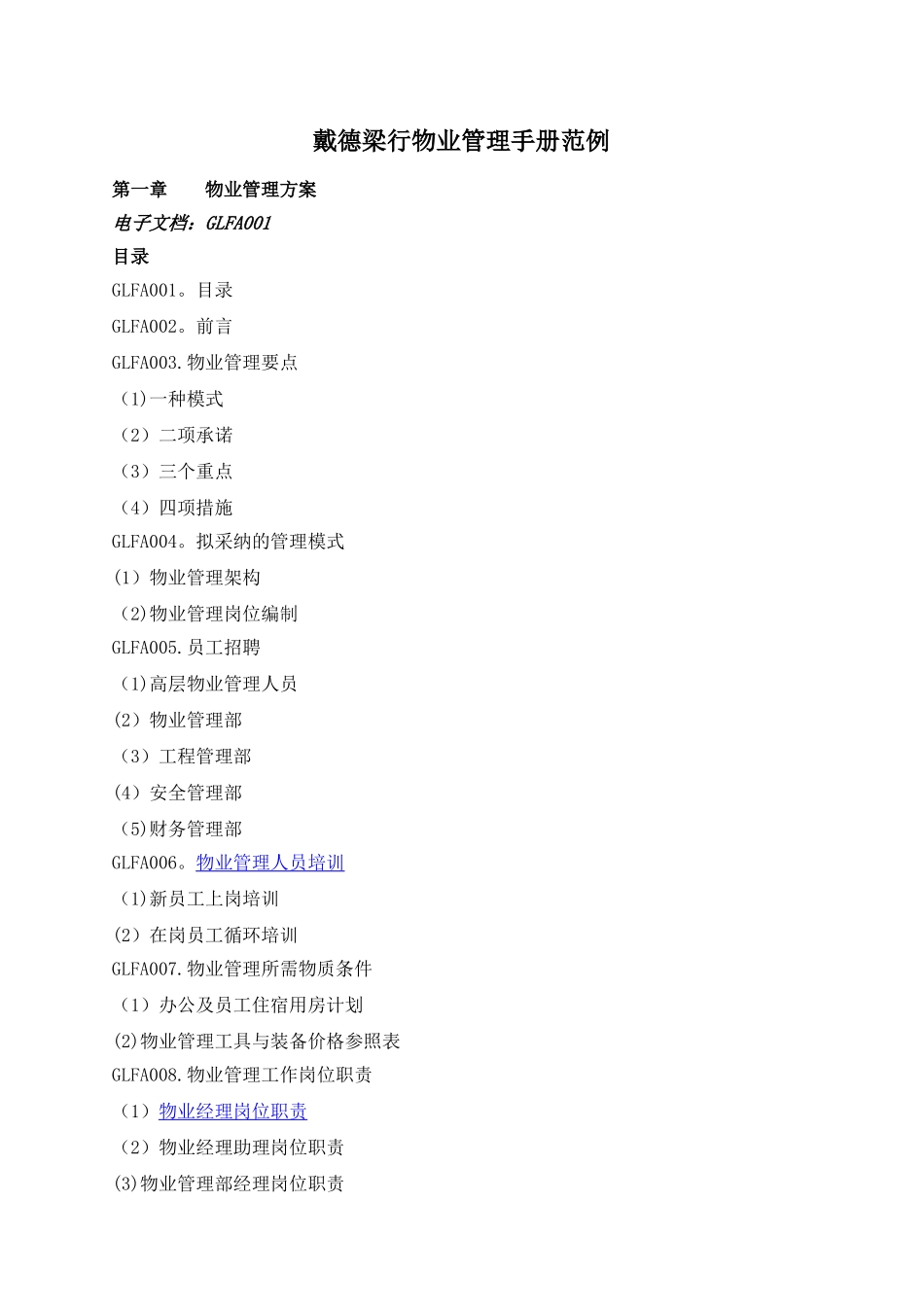 戴德梁行物业管理手册范例

第一章　　物业管理方案

电子文档：GLFA001

目录

GLFA001。目录

GLFA002。前言

GLFA003.物业管理要点

（1)一种模式

（2）二项承诺

（3）三个重点

（4）四项措施

GLFA004。拟采纳的管理模式

(1）物业管理架构

（2)物业管理岗位编制

GLFA005.员工招聘

（1)高层物业管理人员

(2）物业管理部

（3）工程管理部

(4）安全管理部

（5)财务管理部

GLFA006。物业管理人员培训

（1)新员工上岗培训

(2）在岗员工循环培训

GLFA007.物业管理所需物质条件

（1）办公及员工住宿用房计划

(2)物业管理工具与装备价格参照表

GLFA008.物业管理工作岗位职责

（1）物业经理岗位职责

（2）物业经理助理岗位职责

(3)物业管理部经理岗位职责